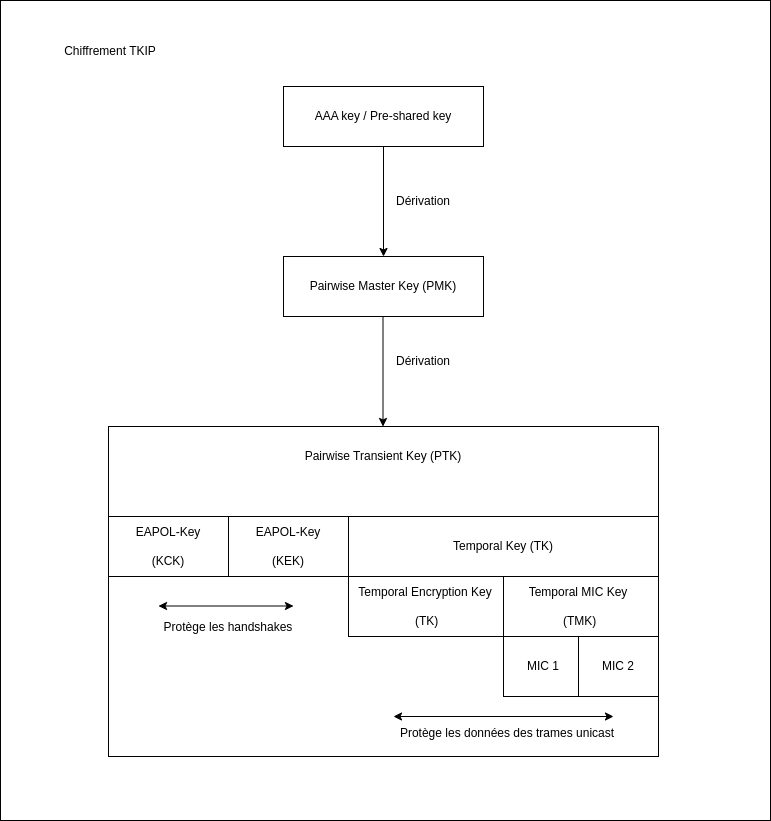 Chiffrement TKIP

AAA key / Pre-shared key

Dérivation

Pairwise Master Key (PMK)

Dérivation

Pairwise Transient Key (PTK)

EAPOL-Key

(KCK)

EAPOL-Key

(KEK)

Temporal Key (TK)

Temporal Encryption Key

(TK)

Temporal MIC Key

(TMK)

Protège les handshakes

MIC 1

MIC 2

Protège les données des trames unicast